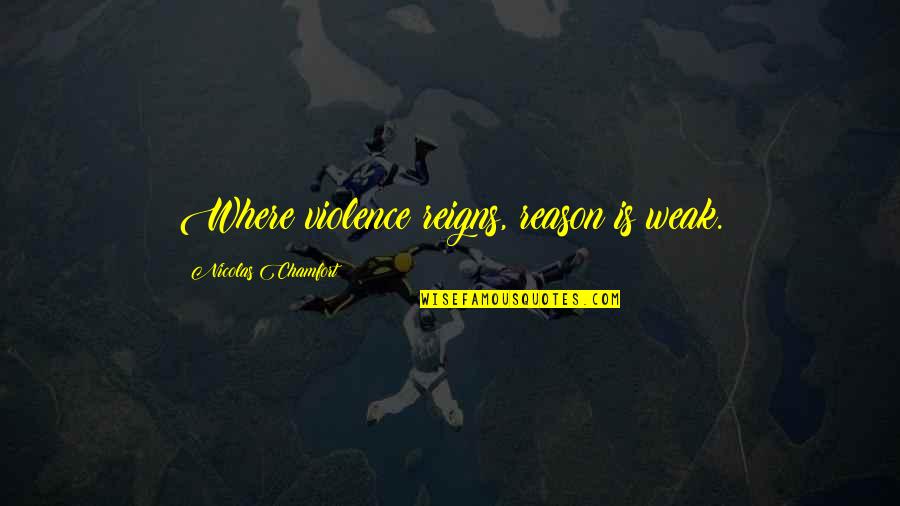 Where violence reigns, reason is weak.

Nicolas Chamfort

WISEFAMOUSQUOTES.COM